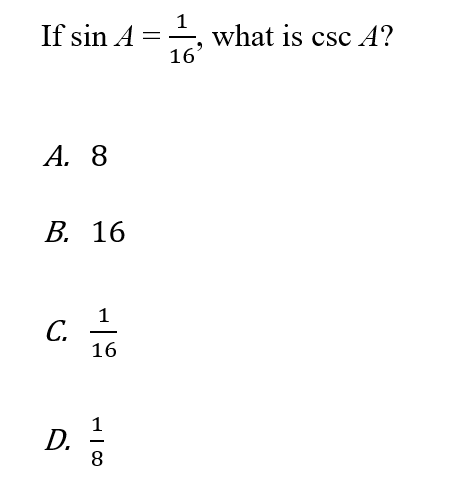 If $\sin A = \frac{1}{16}$, what is $\csc A$?

A. 8

B. 16

C. $\frac{1}{16}$

D. $\frac{1}{8}$